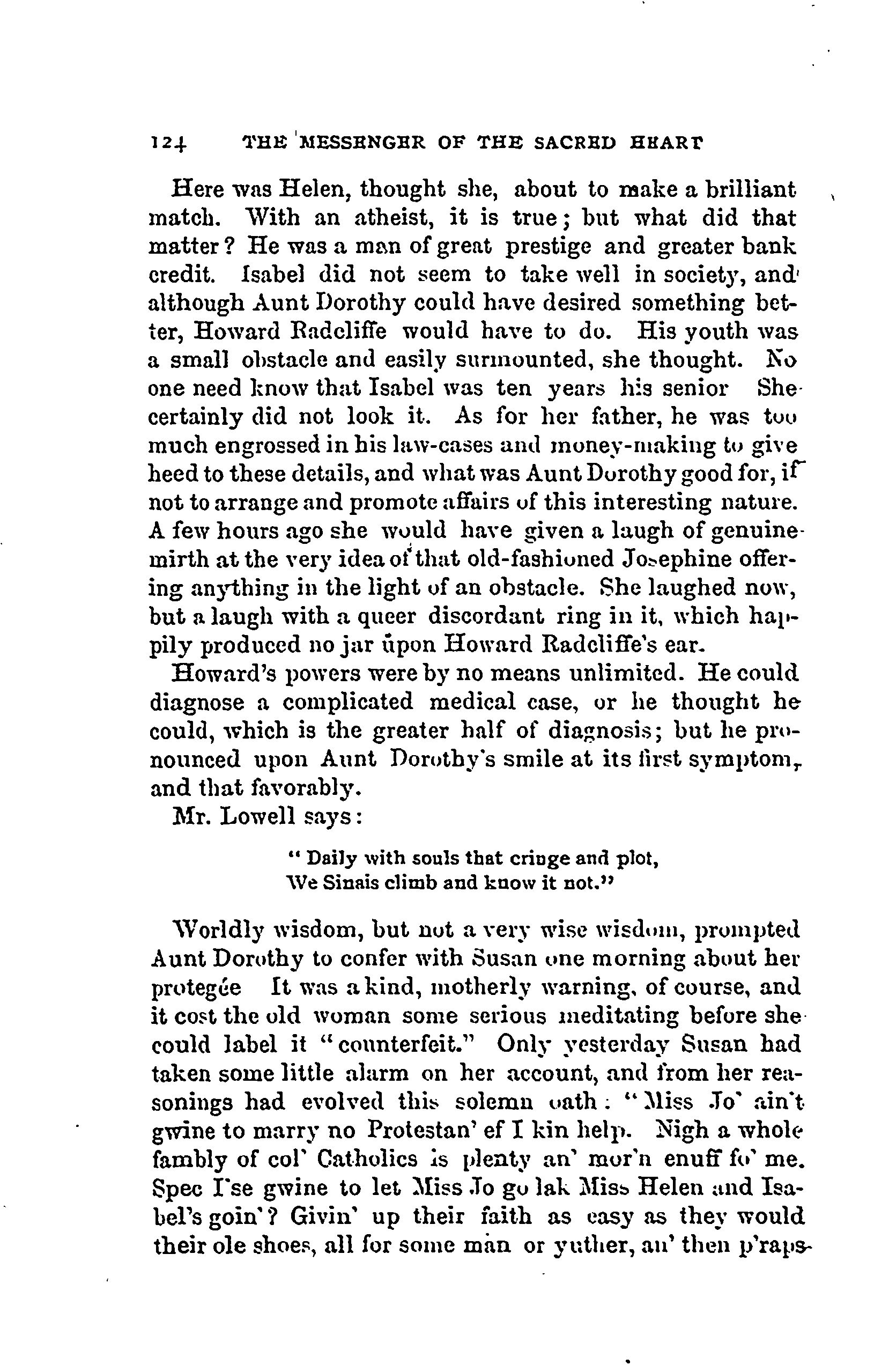 124 THE MESSENGER OF THE SACRED HEART

Here was Helen, thought she, about to make a brilliant match. With an atheist, it is true; but what did that matter? He was a man of great prestige and greater bank credit. Isabel did not seem to take well in society, and although Aunt Dorothy could have desired something better, Howard Radcliffe would have to do. His youth was a small obstacle and easily surmounted, she thought. No one need know that Isabel was ten years his senior She certainly did not look it. As for her father, he was too much engrossed in his law-cases and money-making to give heed to these details, and what was Aunt Dorothy good for, if not to arrange and promote affairs of this interesting nature. A few hours ago she would have given a laugh of genuine mirth at the very idea of that old-fashioned Josephine offering anything in the light of an obstacle. She laughed now, but a laugh with a queer discordant ring in it, which happily produced no jar upon Howard Radcliffe's ear.

Howard's powers were by no means unlimited. He could diagnose a complicated medical case, or he thought he could, which is the greater half of diagnosis; but he pronounced upon Aunt Dorothy's smile at its first symptom, and that favorably.

Mr. Lowell says:

" Daily with souls that cringe and plot,
We Sinais climb and know it not."

Worldly wisdom, but not a very wise wisdom, prompted Aunt Dorothy to confer with Susan one morning about her protegée It was a kind, motherly warning, of course, and it cost the old woman some serious meditating before she could label it "counterfeit." Only yesterday Susan had taken some little alarm on her account, and from her reasonings had evolved this solemn oath: "Miss Jo' ain't gwine to marry no Protestan' ef I kin help. Nigh a whole fambly of col' Catholics is plenty an' mor'n enuff fo' me. Spec I'se gwine to let Miss Jo go lak Miss Helen and Isabel's goin'? Givin' up their faith as easy as they would their ole shoes, all for some man or yuther, an' then p'raps